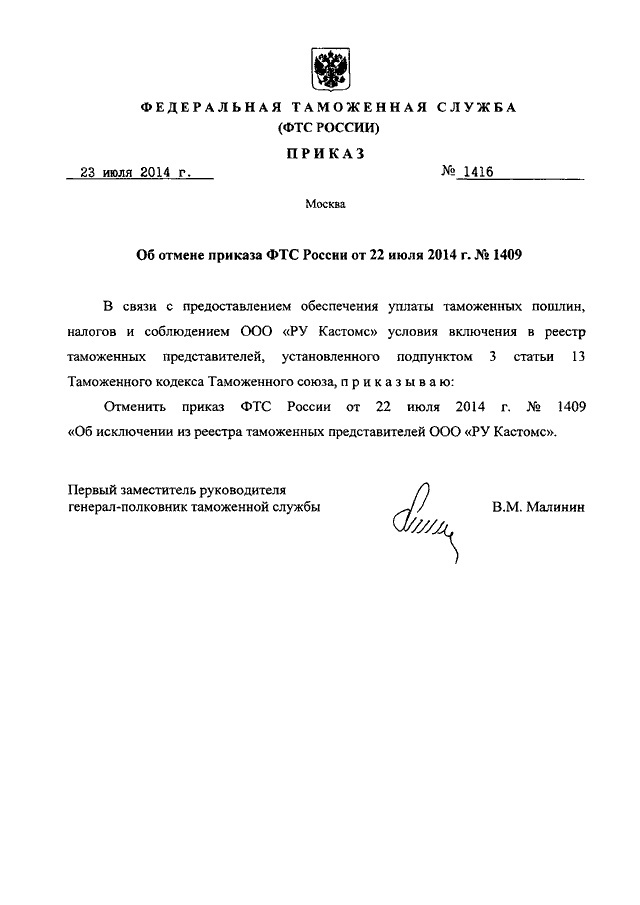 ФЕДЕРАЛЬНАЯ ТАМОЖЕННАЯ СЛУЖБА
(ФТС РОССИИ)

ПРИКАЗ

23 июля 2014 г.

№ 1416

Москва

Об отмене приказа ФТС России от 22 июля 2014 г. № 1409

В связи с предоставлением обеспечения уплаты таможенных пошлин, налогов и соблюдением ООО «РУ Кастомс» условия включения в реестр таможенных представителей, установленного подпунктом 3 статьи 13 Таможенного кодекса Таможенного союза, п р и к а з ы в а ю:

Отменить приказ ФТС России от 22 июля 2014 г. № 1409 «Об исключении из реестра таможенных представителей ООО «РУ Кастомс».

Первый заместитель руководителя
генерал-полковник таможенной службы

В.М. Малинин